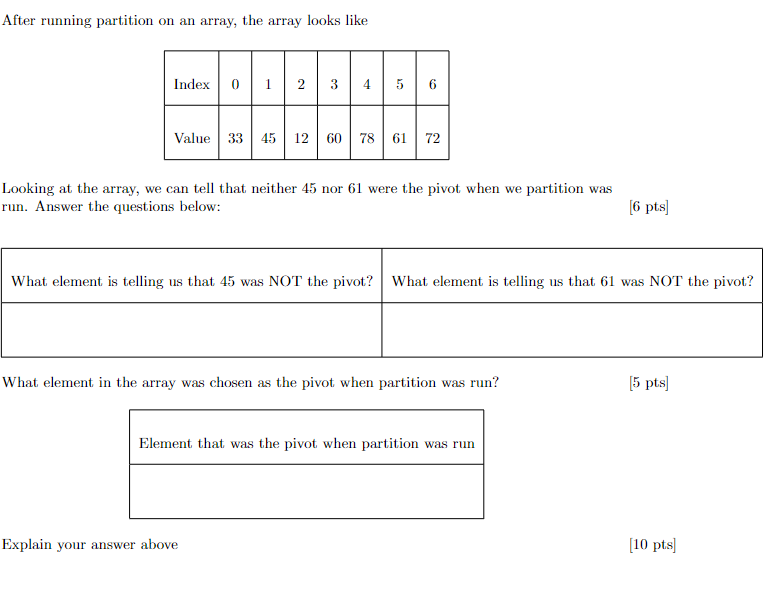 After running partition on an array, the array looks like

| Index | 0 | 1 | 2 | 3 | 4 | 5 | 6 |
|---|---|---|---|---|---|---|---|
| Value | 33 | 45 | 12 | 60 | 78 | 61 | 72 |

Looking at the array, we can tell that neither 45 nor 61 were the pivot when we partition was run. Answer the questions below: [6 pts]

| What element is telling us that 45 was NOT the pivot? | What element is telling us that 61 was NOT the pivot? |
|---|---|
| | |

What element in the array was chosen as the pivot when partition was run? [5 pts]

| Element that was the pivot when partition was run |
|---|
| |

Explain your answer above [10 pts]